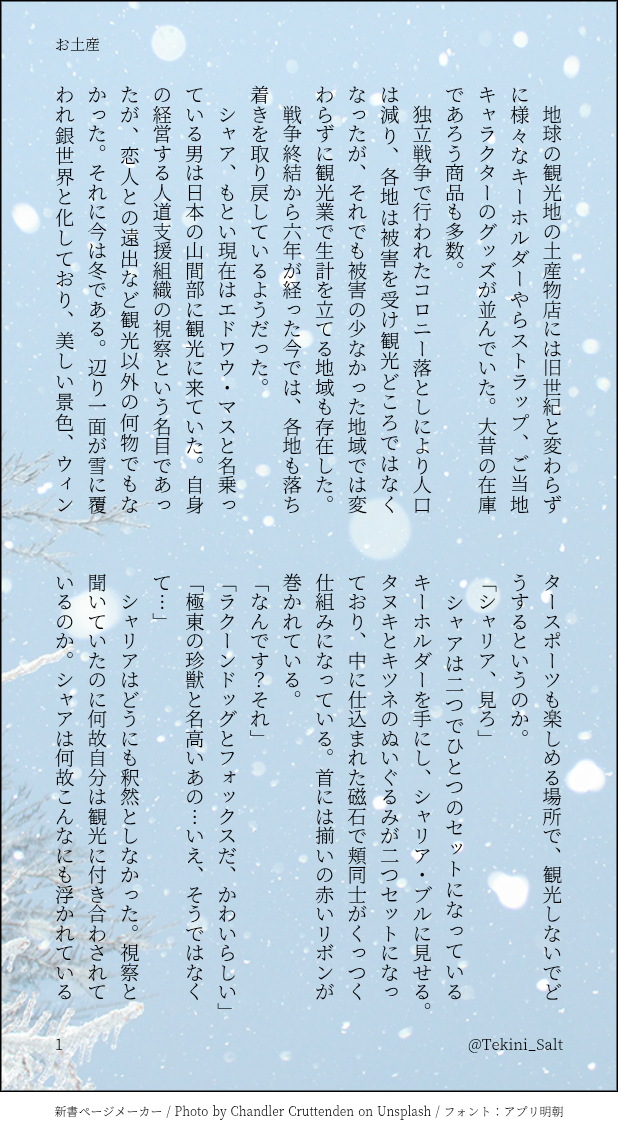 お土産

地球の観光地の土産物店には旧世紀と変わらずに様々なキーホルダーやらストラップ、ご当地キャラクターのグッズが並んでいた。大昔の在庫であろう商品も多数。

独立戦争で行われたコロニー落としにより人口は減り、各地は被害を受け観光どころではなくなったが、それでも被害の少なかった地域では変わらずに観光業で生計を立てる地域も存在した。

戦争終結から六年が経った今では、各地も落ち着きを取り戻しているようだった。

シャア、もとい現在はエドワウ・マスと名乗っている男は日本の山間部に観光に来ていた。自身の経営する人道支援組織の視察という名目であったが、恋人との遠出など観光以外の何物でもなかった。それに今は冬である。辺り一面が雪に覆われ銀世界と化しており、美しい景色、ウィンタースポーツも楽しめる場所で、観光しないでどうするというのか。

「シャリア、見ろ」

シャアは二つでひとつのセットになっているキーホルダーを手にし、シャリア・ブルに見せる。タヌキとキツネのぬいぐるみが二つセットになっており、中に仕込まれた磁石で頬同士がくっつく仕組みになっている。首には揃いの赤いリボンが巻かれている。

「なんです?それ」

「ラクーンドッグとフォックスだ、かわいらしい」

「極東の珍獣と名高いあの…いえ、そうではなくて…」

シャリアはどうにも釈然としなかった。視察と聞いていたのに何故自分は観光に付き合わされているのか。シャアは何故こんなにも浮かれている

1

@Tekini_Salt

新書ページメーカー / Photo by Chandler Cruttenden on Unsplash / フォント：アプリ明朝